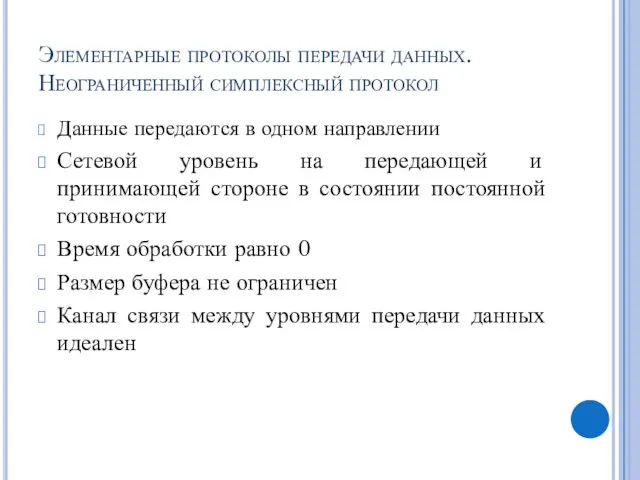 Элементарные протоколы передачи данных. Неограниченный симплексный протокол

Данные передаются в одном направлении

Сетевой уровень на передающей и принимающей стороне в состоянии постоянной готовности

Время обработки равно 0

Размер буфера не ограничен

Канал связи между уровнями передачи данных идеален